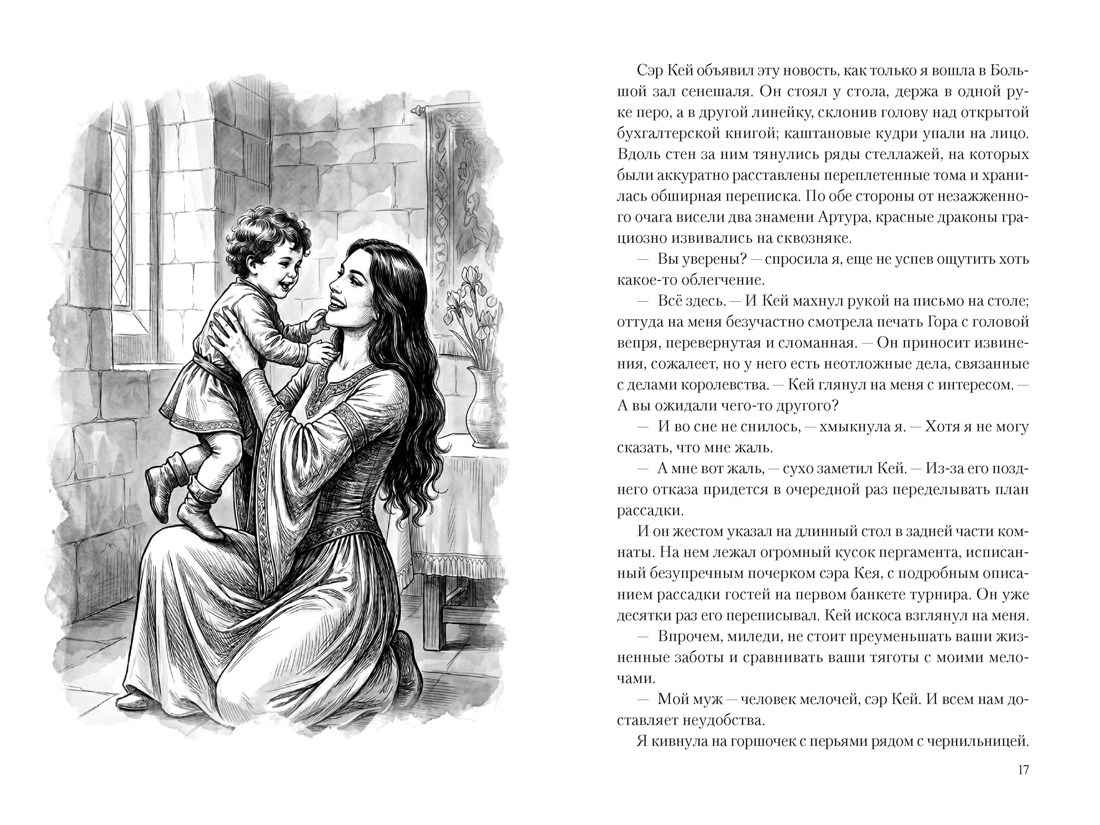 Сэр Кей объявил эту новость, как только я вошла в Большой зал сенешаля. Он стоял у стола, держа в одной руке перо, а в другой линейку, склонив голову над открытой бухгалтерской книгой; каштановые кудри упали на лицо. Вдоль стен за ним тянулись ряды стеллажей, на которых были аккуратно расставлены переплетенные тома и хранилась обширная переписка. По обе стороны от незажженного очага висели два знамени Артура, красные драконы грациозно извивались на сквозняке.

— Вы уверены? — спросила я, еще не успев ощутить хоть какое-то облегчение.

— Всё здесь. — И Кей махнул рукой на письмо на столе; оттуда на меня безучастно смотрела печать Гора с головой вепря, перевернутая и сломанная. — Он приносит извинения, сожалеет, но у него есть неотложные дела, связанные с делами королевства. — Кей глянул на меня с интересом. — А вы ожидали чего-то другого?

— И во сне не снилось, — хмыкнула я. — Хотя я не могу сказать, что мне жаль.

— А мне вот жаль, — сухо заметил Кей. — Из-за его позднего отказа придется в очередной раз переделывать план рассадки.

И он жестом указал на длинный стол в задней части комнаты. На нем лежал огромный кусок пергамента, исписанный безупречным почерком сэра Кея, с подробным описанием рассадки гостей на первом банкете турнира. Он уже десятки раз его переписывал. Кей искоса взглянул на меня.

— Впрочем, миледи, не стоит преуменьшать ваши жизненные заботы и сравнивать ваши тяготы с моими мелочами.

— Мой муж — человек мелочей, сэр Кей. И всем нам доставляет неудобства.

Я кивнула на горшочек с перьями рядом с чернильницей.

17